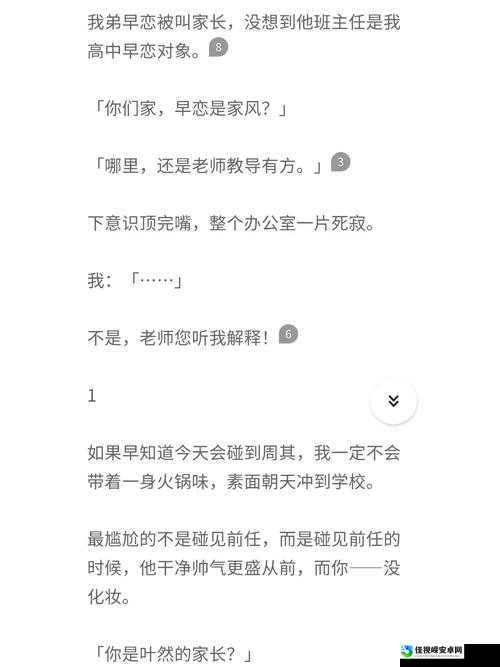 我弟早恋被叫家长，没想到他班主任是我高中早恋对象。8

「你们家，早恋是家风？」

「哪里，还是老师教导有方。」3

下意识顶完嘴，整个办公室一片死寂。

我：「……」

不是，老师您听我解释！6

1

如果早知道今天会碰到周其，我一定不会带着一身火锅味，素面朝天冲到学校。

最尴尬的不是碰见前任，而是碰见前任的时候，他干净帅气更盛从前，而你——没化妆。

「你是叶然的家长？」

佳视峰安卓网